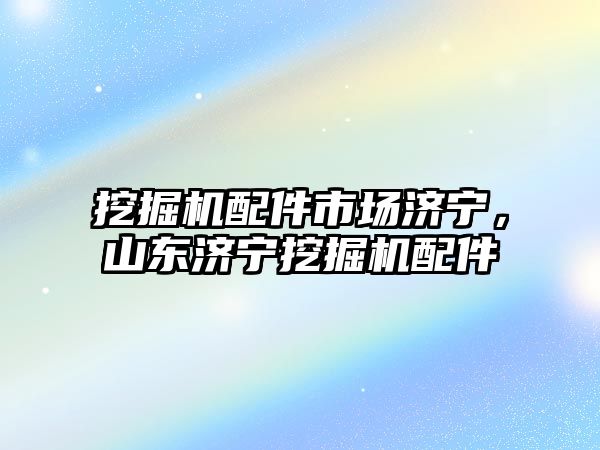 挖掘机配件市场济宁，山东济宁挖掘机配件